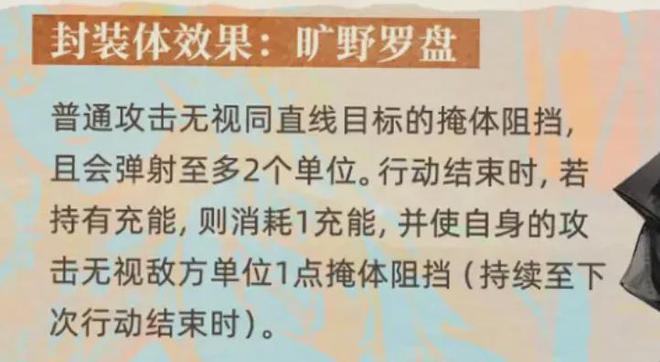 封装体效果：旷野罗盘

普通攻击无视同直线目标的掩体阻挡，且会弹射至多2个单位。行动结束时，若持有充能，则消耗1充能，并使自身的攻击无视敌方单位1点掩体阻挡（持续至下次行动结束时）。